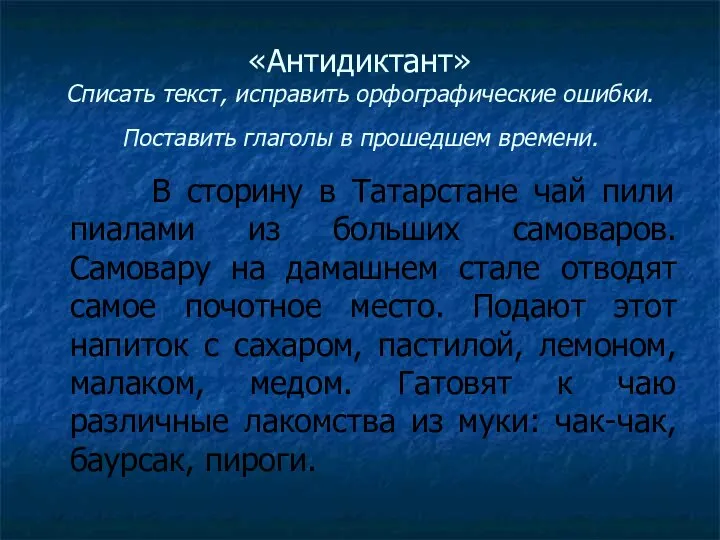 «Антидиктант»
Списать текст, исправить орфографические ошибки.

Поставить глаголы в прошедшем времени.

В сторину в Татарстане чай пили пиалами из больших самоваров. Самовару на дамашнем стале отводят самое почотное место. Подают этот напиток с сахаром, пастилой, лемоном, малаком, медом. Гатовят к чаю различные лакомства из муки: чак-чак, баурсак, пироги.